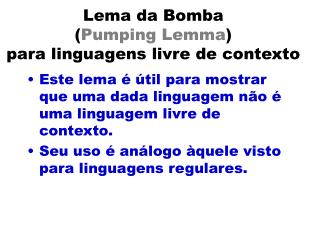 Lema da Bomba
(Pumping Lemma)
para linguagens livre de contexto

• Este lema é útil para mostrar que uma dada linguagem não é uma linguagem livre de contexto.

• Seu uso é análogo àquele visto para linguagens regulares.